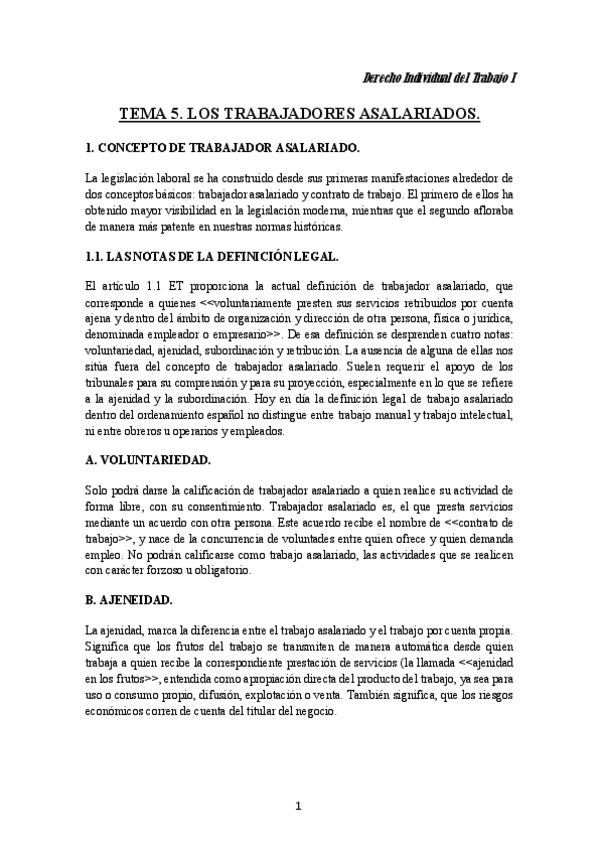 Derecho Individual del Trabajo I

TEMA 5. LOS TRABAJADORES ASALARIADOS.

1. CONCEPTO DE TRABAJADOR ASALARIADO.

La legislación laboral se ha construido desde sus primeras manifestaciones alrededor de dos conceptos básicos: trabajador asalariado y contrato de trabajo. El primero de ellos ha obtenido mayor visibilidad en la legislación moderna, mientras que el segundo afloraba de manera más patente en nuestras normas históricas.

1.1. LAS NOTAS DE LA DEFINICIÓN LEGAL.

El artículo 1.1 ET proporciona la actual definición de trabajador asalariado, que corresponde a quienes <<voluntariamente presten sus servicios retribuidos por cuenta ajena y dentro del ámbito de organización y dirección de otra persona, física o jurídica, denominada empleador o empresario>>. De esa definición se desprenden cuatro notas: voluntariedad, ajenidad, subordinación y retribución. La ausencia de alguna de ellas nos sitúa fuera del concepto de trabajador asalariado. Suelen requerir el apoyo de los tribunales para su comprensión y para su proyección, especialmente en lo que se refiere a la ajenidad y la subordinación. Hoy en día la definición legal de trabajo asalariado dentro del ordenamiento español no distingue entre trabajo manual y trabajo intelectual, ni entre obreros u operarios y empleados.

A. VOLUNTARIEDAD.

Solo podrá darse la calificación de trabajador asalariado a quien realice su actividad de forma libre, con su consentimiento. Trabajador asalariado es, el que presta servicios mediante un acuerdo con otra persona. Este acuerdo recibe el nombre de <<contrato de trabajo>>, y nace de la concurrencia de voluntades entre quien ofrece y quien demanda empleo. No podrán calificarse como trabajo asalariado, las actividades que se realicen con carácter forzoso u obligatorio.

B. AJENEIDAD.

La ajenidad, marca la diferencia entre el trabajo asalariado y el trabajo por cuenta propia. Significa que los frutos del trabajo se transmiten de manera automática desde quien trabaja a quien recibe la correspondiente prestación de servicios (la llamada <<ajenidad en los frutos>>, entendida como apropiación directa del producto del trabajo, ya sea para uso o consumo propio, difusión, explotación o venta. También significa, que los riesgos económicos corren de cuenta del titular del negocio.

1